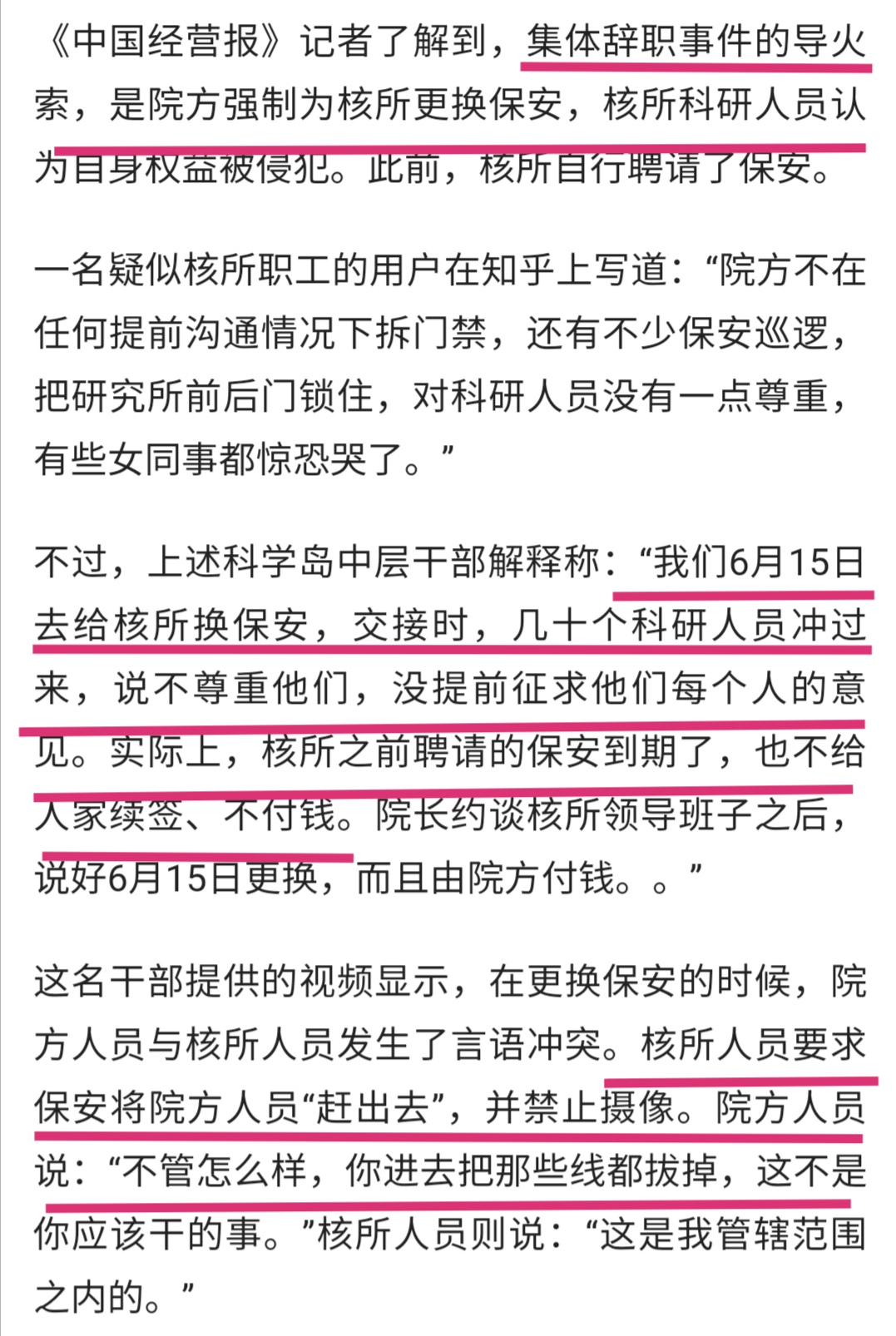 《中国经营报》记者了解到，集体辞职事件的导火索，是院方强制为核所更换保安，核所科研人员认为自身权益被侵犯。此前，核所自行聘请了保安。

一名疑似核所职工的用户在知乎上写道：“院方不在任何提前沟通情况下拆门禁，还有不少保安巡逻，把研究所前后门锁住，对科研人员没有一点尊重，有些女同事都惊恐哭了。”

不过，上述科学岛中层干部解释称：“我们6月15日去给核所换保安，交接时，几十个科研人员冲过来，说不尊重他们，没提前征求他们每个人的意见。实际上，核所之前聘请的保安到期了，也不给人家续签、不付钱。院长约谈核所领导班子之后，说好6月15日更换，而且由院方付钱。。”

这名干部提供的视频显示，在更换保安的时候，院方人员与核所人员发生了言语冲突。核所人员要求保安将院方人员“赶出去”，并禁止摄像。院方人员说：“不管怎么样，你进去把那些线都拔掉，这不是你应该干的事。”核所人员则说：“这是我管辖范围之内的。”